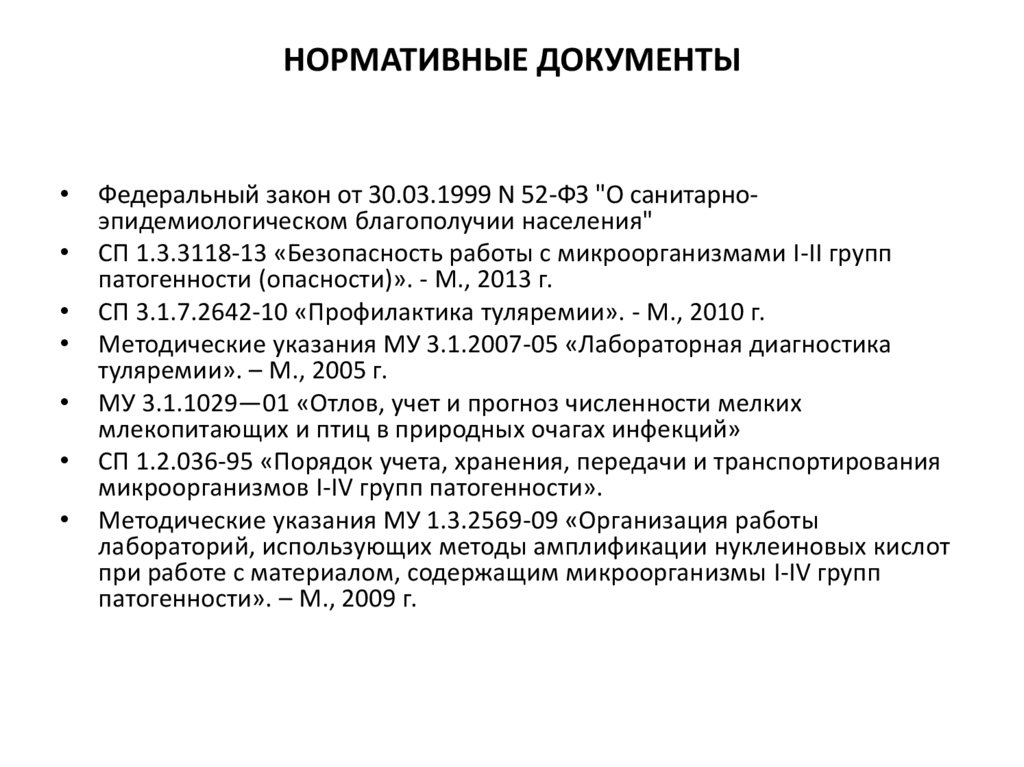 НОРМАТИВНЫЕ ДОКУМЕНТЫ

• Федеральный закон от 30.03.1999 N 52-ФЗ "О санитарно-эпидемиологическом благополучии населения"
• СП 1.3.3118-13 «Безопасность работы с микроорганизмами I-II групп патогенности (опасности)». - М., 2013 г.
• СП 3.1.7.2642-10 «Профилактика туляремии». - М., 2010 г.
• Методические указания МУ 3.1.2007-05 «Лабораторная диагностика туляремии». – М., 2005 г.
• МУ 3.1.1029—01 «Отлов, учет и прогноз численности мелких млекопитающих и птиц в природных очагах инфекций»
• СП 1.2.036-95 «Порядок учета, хранения, передачи и транспортирования микроорганизмов I-IV групп патогенности».
• Методические указания МУ 1.3.2569-09 «Организация работы лабораторий, использующих методы амплификации нуклеиновых кислот при работе с материалом, содержащим микроорганизмы I-IV групп патогенности». – М., 2009 г.